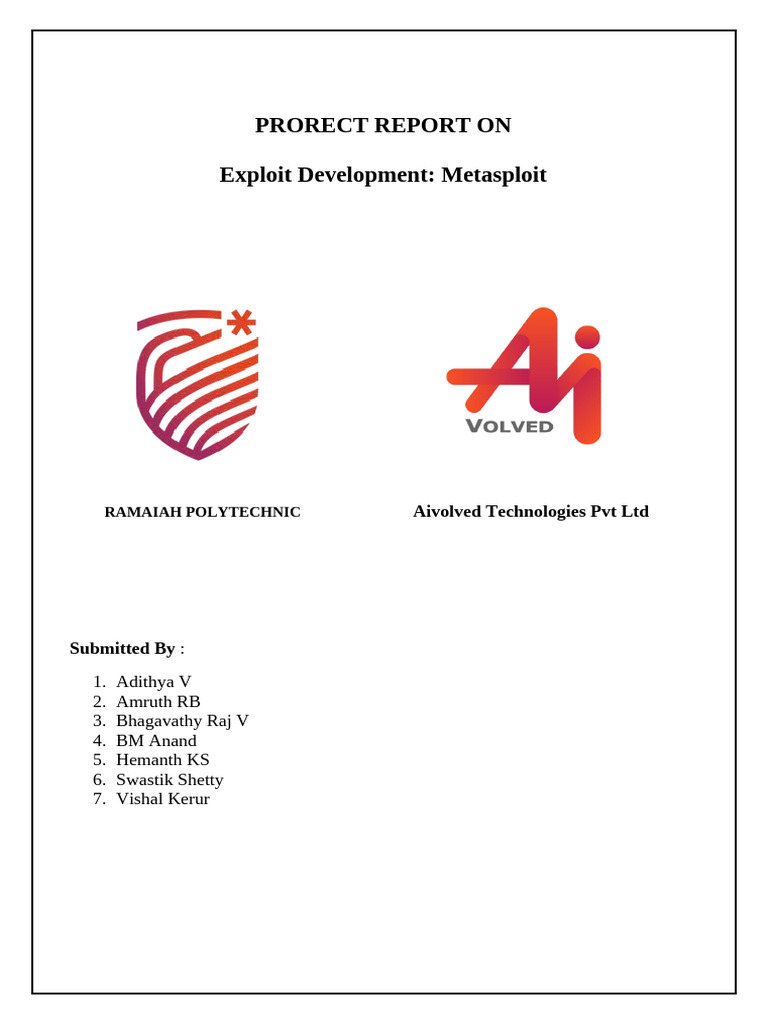 PRORECT REPORT ON

Exploit Development: Metasploit

VOLVED

RAMAIAH POLYTECHNIC

Aivolved Technologies Pvt Ltd

Submitted By :

1. Adithya V
2. Amruth RB
3. Bhagavathy Raj V
4. BM Anand
5. Hemanth KS
6. Swastik Shetty
7. Vishal Kerur